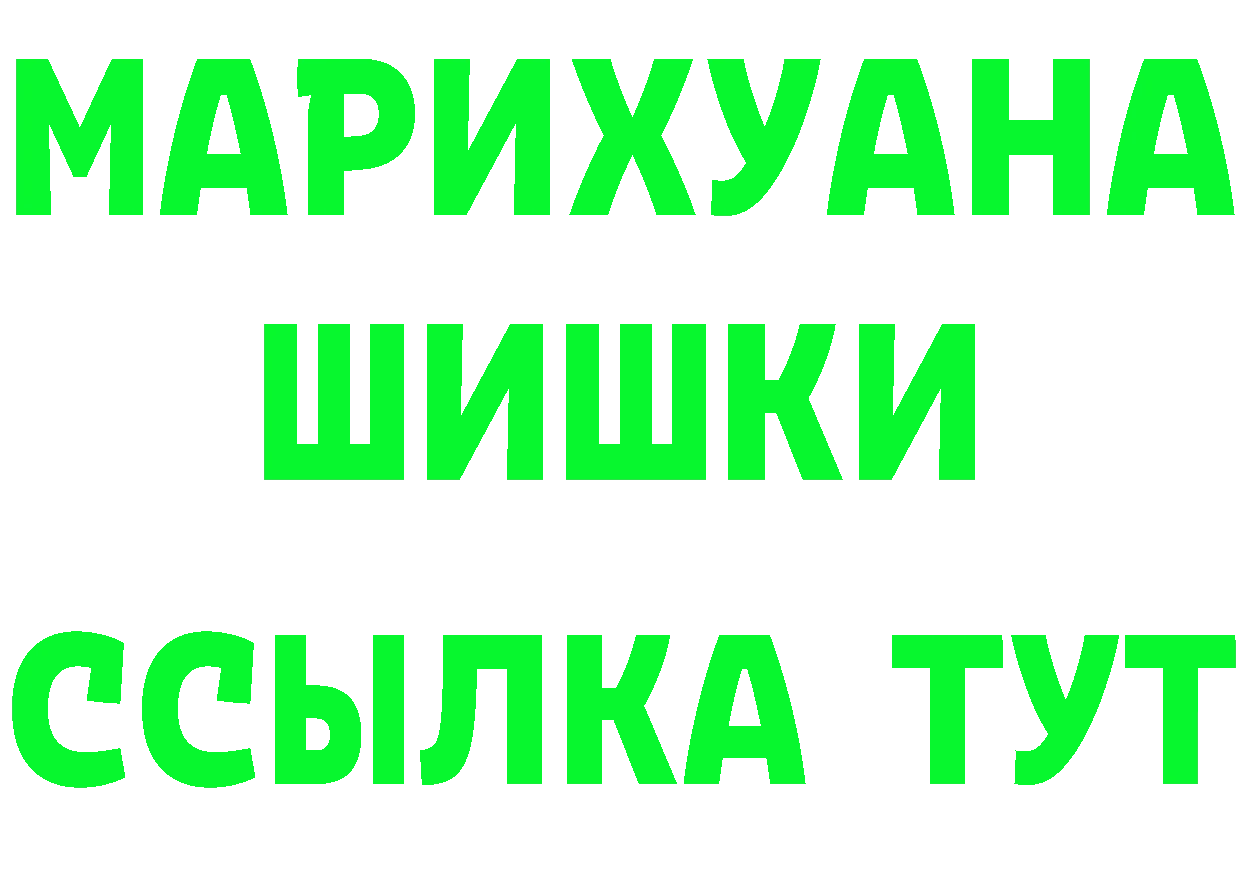 МАРИХУАНА
ШИШКИ
ССЫЛКА ТУТ